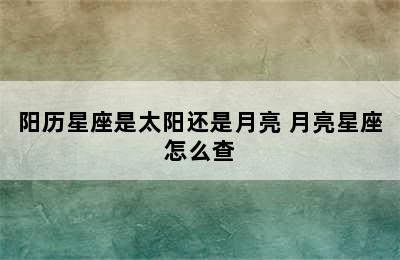 阳历星座是太阳还是月亮 月亮星座怎么查